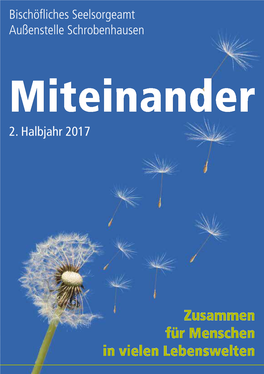 Bischöfliches Seelsorgeamt
Außenstelle Schrobenhausen

Miteinander

2. Halbjahr 2017

Zusammen
für Menschen
in vielen Lebenswelten